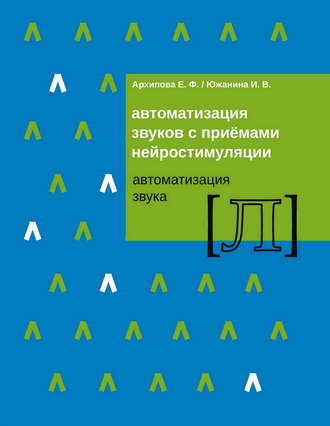 Архипова Е. Ф. / Южанина И. В.

автоматизация звуков с приёмами нейростимуляции

автоматизация звука

[Л]